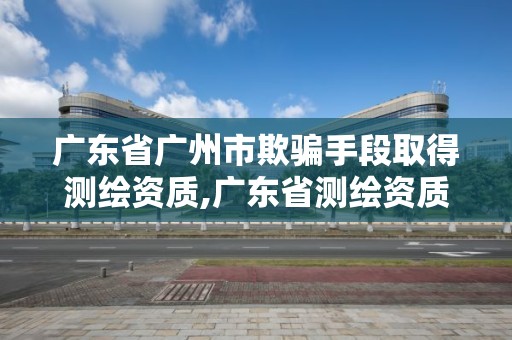 广东省广州市欺骗手段取得测绘资质,广东省测绘资质